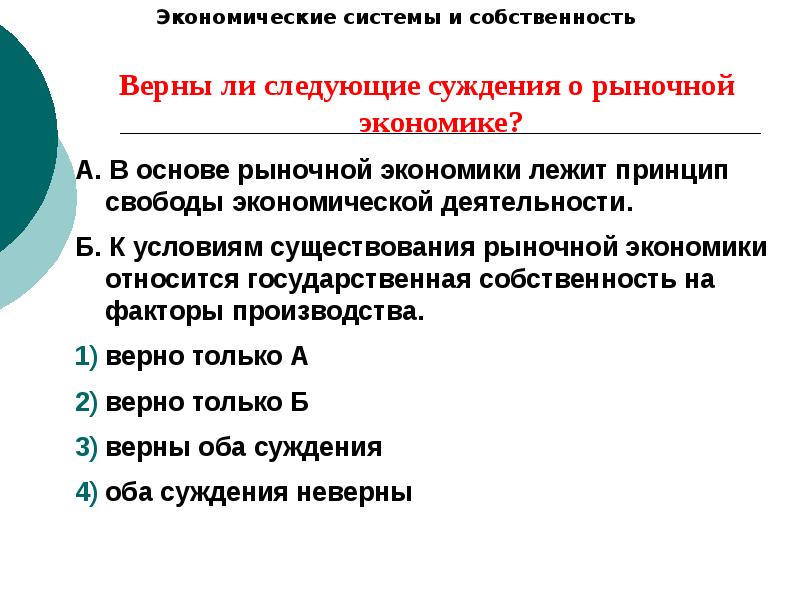 Экономические системы и собственность

Верны ли следующие суждения о рыночной экономике?

А. В основе рыночной экономики лежит принцип свободы экономической деятельности.

Б. К условиям существования рыночной экономики относится государственная собственность на факторы производства.

1) верно только А

2) верно только Б

3) верны оба суждения

4) оба суждения неверны